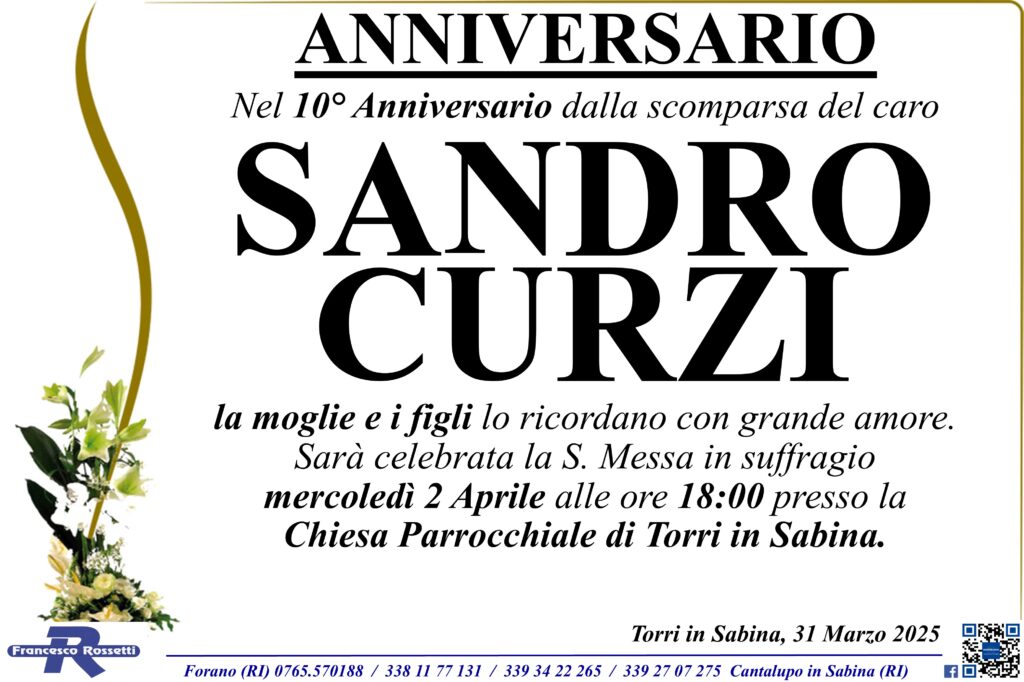 ANNIVERSARIO

Nel 10° Anniversario dalla scomparsa del caro

SANDRO
CURZI

la moglie e i figli lo ricordano con grande amore. Sarà celebrata la S. Messa in suffragio mercoledì 2 Aprile alle ore 18:00 presso la Chiesa Parrocchiale di Torri in Sabina.

Torri in Sabina, 31 Marzo 2025

Francesco Rossetti

Forano (RI) 0765.570188 / 338 11 77 131 / 339 34 22 265 / 339 27 07 275 Cantalupo in Sabina (RI)